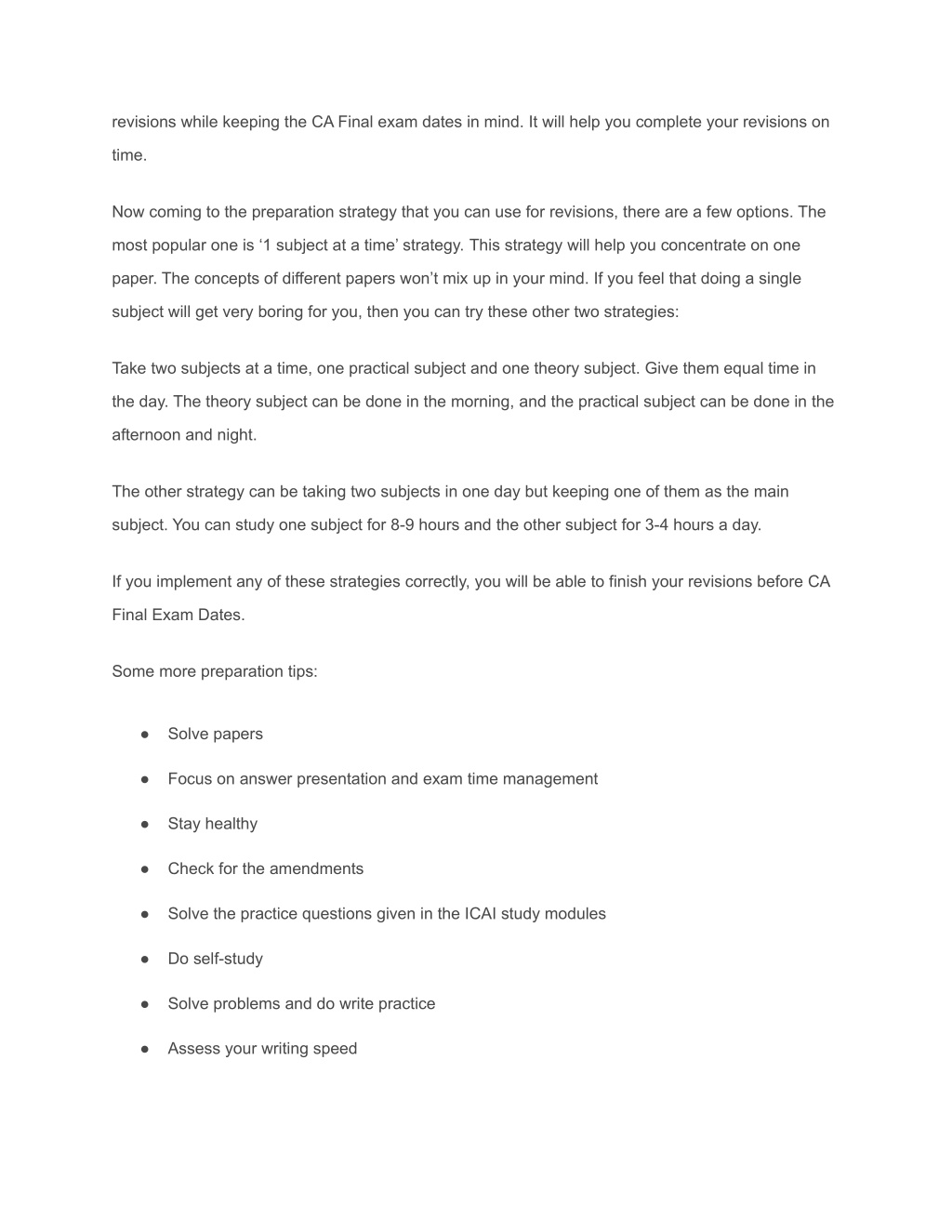 revisions while keeping the CA Final exam dates in mind. It will help you complete your revisions on time.

Now coming to the preparation strategy that you can use for revisions, there are a few options. The most popular one is ‘1 subject at a time’ strategy. This strategy will help you concentrate on one paper. The concepts of different papers won’t mix up in your mind. If you feel that doing a single subject will get very boring for you, then you can try these other two strategies:

Take two subjects at a time, one practical subject and one theory subject. Give them equal time in the day. The theory subject can be done in the morning, and the practical subject can be done in the afternoon and night.

The other strategy can be taking two subjects in one day but keeping one of them as the main subject. You can study one subject for 8-9 hours and the other subject for 3-4 hours a day.

If you implement any of these strategies correctly, you will be able to finish your revisions before CA Final Exam Dates.

Some more preparation tips:

● Solve papers
● Focus on answer presentation and exam time management
● Stay healthy
● Check for the amendments
● Solve the practice questions given in the ICAI study modules
● Do self-study
● Solve problems and do write practice
● Assess your writing speed